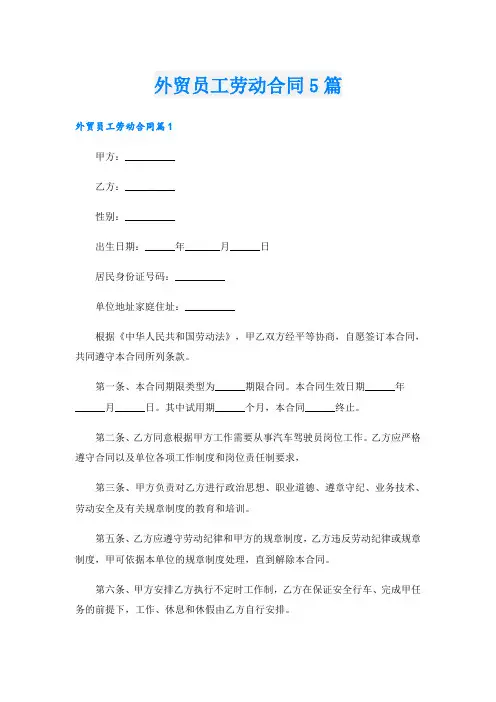 外贸员工劳动合同5篇

外贸员工劳动合同篇1

甲方：________

乙方：________

性别：________

出生日期：______年______月______日

居民身份证号码：________

单位地址家庭住址：________

根据《中华人民共和国劳动法》，甲乙双方经平等协商，自愿签订本合同，共同遵守本合同所列条款。

第一条、本合同期限类型为______期限合同。本合同生效日期______年______月______日。其中试用期______个月，本合同______终止。

第二条、乙方同意根据甲方工作需要从事汽车驾驶员岗位工作。乙方应严格遵守合同以及单位各项工作制度和岗位责任制要求，

第三条、甲方负责对乙方进行政治思想、职业道德、遵章守纪、业务技术、劳动安全及有关规章制度的教育和培训。

第五条、乙方应遵守劳动纪律和甲方的规章制度，乙方违反劳动纪律或规章制度，甲可依据本单位的规章制度处理，直到解除本合同。

第六条、甲方安排乙方执行不定时工作制，乙方在保证安全行车、完成甲任务的前提下，工作、休息和休假由乙方自行安排。